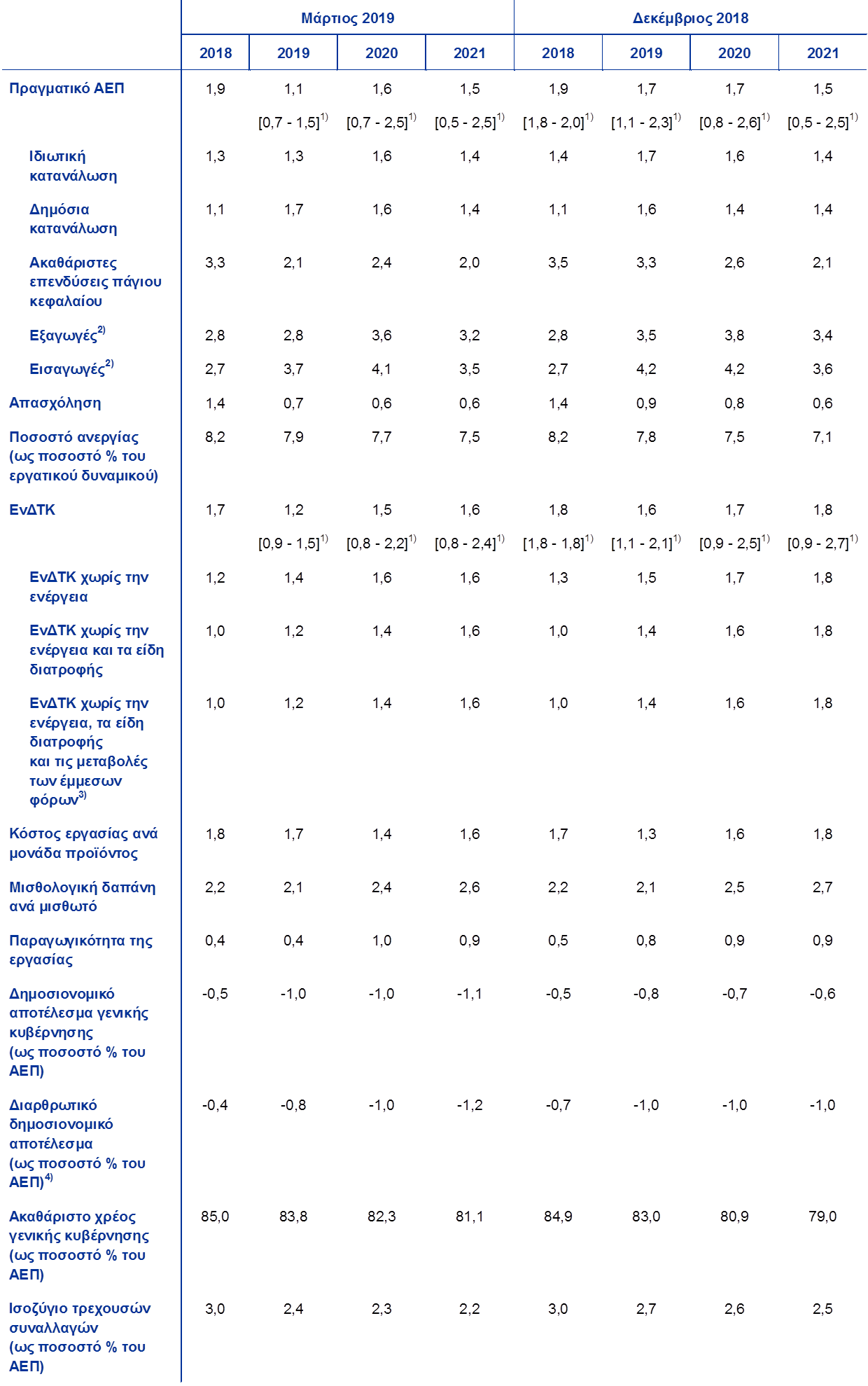 | | Μάρτιος 2019 | | | | Δεκέμβριος 2018 | | | |
|---|---|---|---|---|---|---|---|---|
| | 2018 | 2019 | 2020 | 2021 | 2018 | 2019 | 2020 | 2021 |
| Πραγματικό ΑΕΠ | 1,9 | 1,1 | 1,6 | 1,5 | 1,9 | 1,7 | 1,7 | 1,5 |
| | | [0,7 - 1,5]$^{1)}$ | [0,7 - 2,5]$^{1)}$ | [0,5 - 2,5]$^{1)}$ | [1,8 - 2,0]$^{1)}$ | [1,1 - 2,3]$^{1)}$ | [0,8 - 2,6]$^{1)}$ | [0,5 - 2,5]$^{1)}$ |
| Ιδιωτική κατανάλωση | 1,3 | 1,3 | 1,6 | 1,4 | 1,4 | 1,7 | 1,6 | 1,4 |
| Δημόσια κατανάλωση | 1,1 | 1,7 | 1,6 | 1,4 | 1,1 | 1,6 | 1,4 | 1,4 |
| Ακαθάριστες επενδύσεις πάγιου κεφαλαίου | 3,3 | 2,1 | 2,4 | 2,0 | 3,5 | 3,3 | 2,6 | 2,1 |
| Εξαγωγές$^{2)}$ | 2,8 | 2,8 | 3,6 | 3,2 | 2,8 | 3,5 | 3,8 | 3,4 |
| Εισαγωγές$^{2)}$ | 2,7 | 3,7 | 4,1 | 3,5 | 2,7 | 4,2 | 4,2 | 3,6 |
| Απασχόληση | 1,4 | 0,7 | 0,6 | 0,6 | 1,4 | 0,9 | 0,8 | 0,6 |
| Ποσοστό ανεργίας (ως ποσοστό % του εργατικού δυναμικού) | 8,2 | 7,9 | 7,7 | 7,5 | 8,2 | 7,8 | 7,5 | 7,1 |
| ΕνΔΤΚ | 1,7 | 1,2 | 1,5 | 1,6 | 1,8 | 1,6 | 1,7 | 1,8 |
| | | [0,9 - 1,5]$^{1)}$ | [0,8 - 2,2]$^{1)}$ | [0,8 - 2,4]$^{1)}$ | [1,8 - 1,8]$^{1)}$ | [1,1 - 2,1]$^{1)}$ | [0,9 - 2,5]$^{1)}$ | [0,9 - 2,7]$^{1)}$ |
| ΕνΔΤΚ χωρίς την ενέργεια | 1,2 | 1,4 | 1,6 | 1,6 | 1,3 | 1,5 | 1,7 | 1,8 |
| ΕνΔΤΚ χωρίς την ενέργεια και τα είδη διατροφής | 1,0 | 1,2 | 1,4 | 1,6 | 1,0 | 1,4 | 1,6 | 1,8 |
| ΕνΔΤΚ χωρίς την ενέργεια, τα είδη διατροφής και τις μεταβολές των έμμεσων φόρων$^{3)}$ | 1,0 | 1,2 | 1,4 | 1,6 | 1,0 | 1,4 | 1,6 | 1,8 |
| Κόστος εργασίας ανά μονάδα προϊόντος | 1,8 | 1,7 | 1,4 | 1,6 | 1,7 | 1,3 | 1,6 | 1,8 |
| Μισθολογική δαπάνη ανά μισθωτό | 2,2 | 2,1 | 2,4 | 2,6 | 2,2 | 2,1 | 2,5 | 2,7 |
| Παραγωγικότητα της εργασίας | 0,4 | 0,4 | 1,0 | 0,9 | 0,5 | 0,8 | 0,9 | 0,9 |
| Δημοσιονομικό αποτέλεσμα γενικής κυβέρνησης (ως ποσοστό % του ΑΕΠ) | -0,5 | -1,0 | -1,0 | -1,1 | -0,5 | -0,8 | -0,7 | -0,6 |
| Διαρθρωτικό δημοσιονομικό αποτέλεσμα (ως ποσοστό % του ΑΕΠ)$^{4)}$ | -0,4 | -0,8 | -1,0 | -1,2 | -0,7 | -1,0 | -1,0 | -1,0 |
| Ακαθάριστο χρέος γενικής κυβέρνησης (ως ποσοστό % του ΑΕΠ) | 85,0 | 83,8 | 82,3 | 81,1 | 84,9 | 83,0 | 80,9 | 79,0 |
| Ισοζύγιο τρεχουσών συναλλαγών (ως ποσοστό % του ΑΕΠ) | 3,0 | 2,4 | 2,3 | 2,2 | 3,0 | 2,7 | 2,6 | 2,5 |